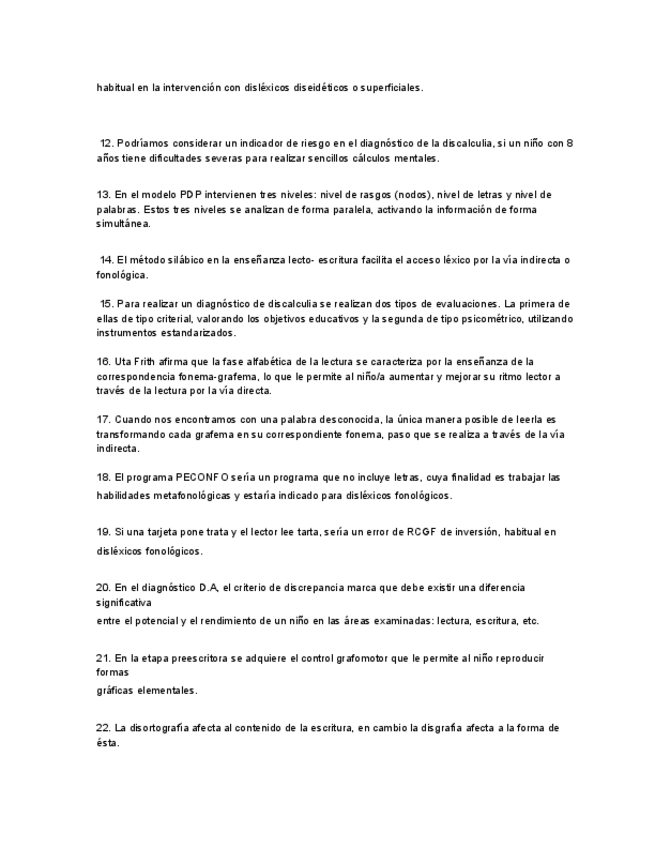 habitual en la intervención con disléxicos diseidéticos o superficiales.

12. Podríamos considerar un indicador de riesgo en el diagnóstico de la discalculia, si un niño con 8 años tiene dificultades severas para realizar sencillos cálculos mentales.

13. En el modelo PDP intervienen tres niveles: nivel de rasgos (nodos), nivel de letras y nivel de palabras. Estos tres niveles se analizan de forma paralela, activando la información de forma simultánea.

14. El método silábico en la enseñanza lecto- escritura facilita el acceso léxico por la vía indirecta o fonológica.

15. Para realizar un diagnóstico de discalculia se realizan dos tipos de evaluaciones. La primera de ellas de tipo criterial, valorando los objetivos educativos y la segunda de tipo psicométrico, utilizando instrumentos estandarizados.

16. Uta Frith afirma que la fase alfabética de la lectura se caracteriza por la enseñanza de la correspondencia fonema-grafema, lo que le permite al niño/a aumentar y mejorar su ritmo lector a través de la lectura por la vía directa.

17. Cuando nos encontramos con una palabra desconocida, la única manera posible de leerla es transformando cada grafema en su correspondiente fonema, paso que se realiza a través de la vía indirecta.

18. El programa PECONFO sería un programa que no incluye letras, cuya finalidad es trabajar las habilidades metafonológicas y estaría indicado para disléxicos fonológicos.

19. Si una tarjeta pone trata y el lector lee tarta, sería un error de RCGF de inversión, habitual en disléxicos fonológicos.

20. En el diagnóstico D.A, el criterio de discrepancia marca que debe existir una diferencia significativa
entre el potencial y el rendimiento de un niño en las áreas examinadas: lectura, escritura, etc.

21. En la etapa preescritora se adquiere el control grafomotor que le permite al niño reproducir formas
gráficas elementales.

22. La disortografía afecta al contenido de la escritura, en cambio la disgrafía afecta a la forma de ésta.